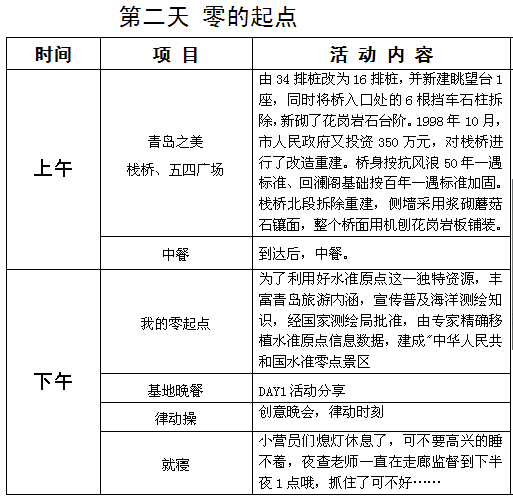 第二天 零的起点

| 时间 | 项 目 | 活 动 内 容 |
|---|---|---|
| 上午 | 青岛之美 栈桥、五四广场 | 由 34 排桩改为 16 排桩，并新建眺望台 1 座，同时将桥入口处的 6 根挡车石柱拆除，新砌了花岗岩石台阶。1998 年 10 月，市人民政府又投资 350 万元，对栈桥进行了改造重建。桥身按抗风浪 50 年一遇标准、回澜阁基础按百年一遇标准加固。栈桥北段拆除重建，侧墙采用浆砌蘑菇石镶面，整个桥面用机刨花岗岩板铺装。 |
| | 中餐 | 到达后，中餐。 |
| 下午 | 我的零起点 | 为了利用好水准原点这一独特资源，丰富青岛旅游内涵，宣传普及海洋测绘知识，经国家测绘局批准，由专家精确移植水准原点信息数据，建成"中华人民共和国水准零点景区 |
| | 基地晚餐 | DAY1 活动分享 |
| | 律动操 | 创意晚会，律动时刻 |
| | 就寝 | 小营员们熄灯休息了，可不要高兴的睡不着，夜查老师一直在走廊监督到下半夜 1 点哦，抓住了可不好…… |